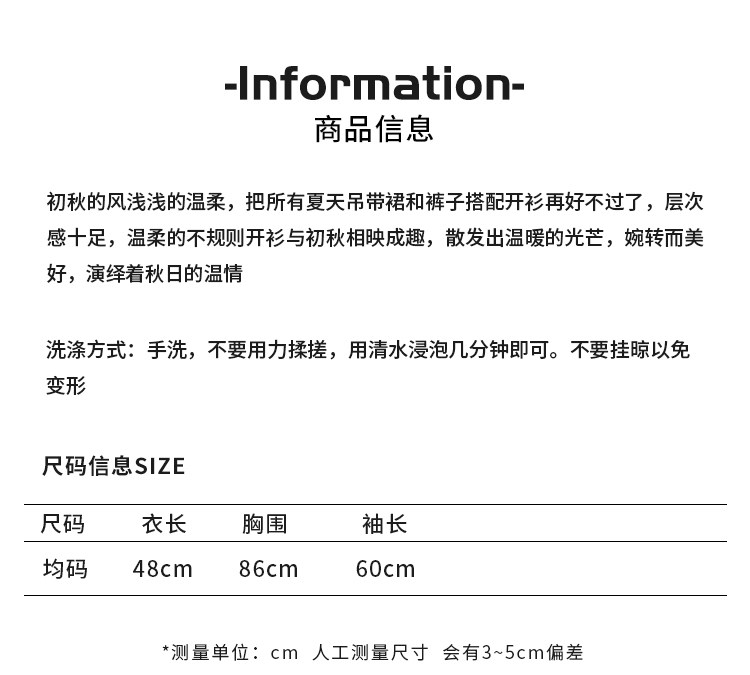 -Information-
商品信息

初秋的风浅浅的温柔，把所有夏天吊带裙和裤子搭配开衫再好不过了，层次感十足，温柔的不规则开衫与初秋相映成趣，散发出温暖的光芒，婉转而美好，演绎着秋日的温情

洗涤方式：手洗，不要用力揉搓，用清水浸泡几分钟即可。不要挂晾以免变形

尺码信息SIZE

| 尺码 | 衣长 | 胸围 | 袖长 |
|---|---|---|---|
| 均码 | 48cm | 86cm | 60cm |

*测量单位：cm 人工测量尺寸 会有3~5cm偏差